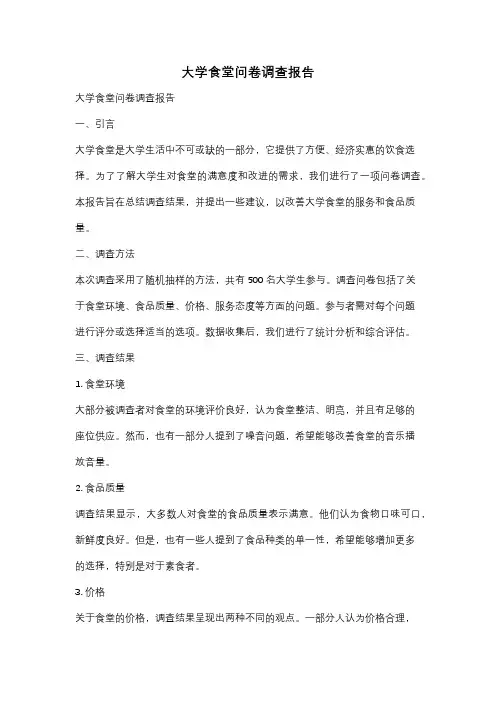 大学食堂问卷调查报告

大学食堂问卷调查报告

一、引言

大学食堂是大学生活中不可或缺的一部分，它提供了方便、经济实惠的饮食选择。为了了解大学生对食堂的满意度和改进的需求，我们进行了一项问卷调查。本报告旨在总结调查结果，并提出一些建议，以改善大学食堂的服务和食品质量。

二、调查方法

本次调查采用了随机抽样的方法，共有 500 名大学生参与。调查问卷包括了关于食堂环境、食品质量、价格、服务态度等方面的问题。参与者需对每个问题进行评分或选择适当的选项。数据收集后，我们进行了统计分析和综合评估。

三、调查结果

1. 食堂环境

大部分被调查者对食堂的环境评价良好，认为食堂整洁、明亮，并且有足够的座位供应。然而，也有一部分人提到了噪音问题，希望能够改善食堂的音乐播放音量。

2. 食品质量

调查结果显示，大多数人对食堂的食品质量表示满意。他们认为食物口味可口，新鲜度良好。但是，也有一些人提到了食品种类的单一性，希望能够增加更多的选择，特别是对于素食者。

3. 价格

关于食堂的价格，调查结果呈现出两种不同的观点。一部分人认为价格合理，